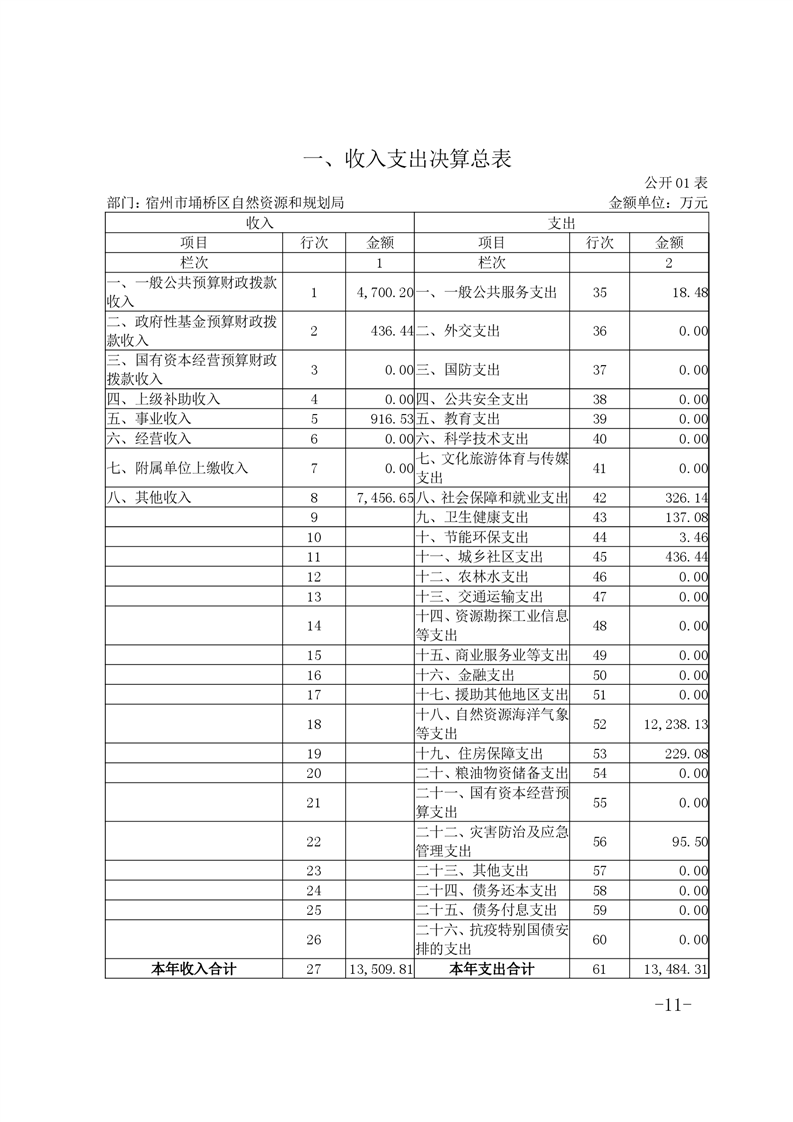 一、收入支出决算总表

公开 01 表

部门：宿州市埇桥区自然资源和规划局　　金额单位：万元

| 收入 | | | 支出 | | |
|---|---|---|---|---|---|
| 项目 | 行次 | 金额 | 项目 | 行次 | 金额 |
| 栏次 | | 1 | 栏次 | | 2 |
| 一、一般公共预算财政拨款收入 | 1 | 4,700.20 | 一、一般公共服务支出 | 35 | 18.48 |
| 二、政府性基金预算财政拨款收入 | 2 | 436.44 | 二、外交支出 | 36 | 0.00 |
| 三、国有资本经营预算财政拨款收入 | 3 | 0.00 | 三、国防支出 | 37 | 0.00 |
| 四、上级补助收入 | 4 | 0.00 | 四、公共安全支出 | 38 | 0.00 |
| 五、事业收入 | 5 | 916.53 | 五、教育支出 | 39 | 0.00 |
| 六、经营收入 | 6 | 0.00 | 六、科学技术支出 | 40 | 0.00 |
| 七、附属单位上缴收入 | 7 | 0.00 | 七、文化旅游体育与传媒支出 | 41 | 0.00 |
| 八、其他收入 | 8 | 7,456.65 | 八、社会保障和就业支出 | 42 | 326.14 |
| | 9 | | 九、卫生健康支出 | 43 | 137.08 |
| | 10 | | 十、节能环保支出 | 44 | 3.46 |
| | 11 | | 十一、城乡社区支出 | 45 | 436.44 |
| | 12 | | 十二、农林水支出 | 46 | 0.00 |
| | 13 | | 十三、交通运输支出 | 47 | 0.00 |
| | 14 | | 十四、资源勘探工业信息等支出 | 48 | 0.00 |
| | 15 | | 十五、商业服务业等支出 | 49 | 0.00 |
| | 16 | | 十六、金融支出 | 50 | 0.00 |
| | 17 | | 十七、援助其他地区支出 | 51 | 0.00 |
| | 18 | | 十八、自然资源海洋气象等支出 | 52 | 12,238.13 |
| | 19 | | 十九、住房保障支出 | 53 | 229.08 |
| | 20 | | 二十、粮油物资储备支出 | 54 | 0.00 |
| | 21 | | 二十一、国有资本经营预算支出 | 55 | 0.00 |
| | 22 | | 二十二、灾害防治及应急管理支出 | 56 | 95.50 |
| | 23 | | 二十三、其他支出 | 57 | 0.00 |
| | 24 | | 二十四、债务还本支出 | 58 | 0.00 |
| | 25 | | 二十五、债务付息支出 | 59 | 0.00 |
| | 26 | | 二十六、抗疫特别国债安排的支出 | 60 | 0.00 |
| 本年收入合计 | 27 | 13,509.81 | 本年支出合计 | 61 | 13,484.31 |

-11-